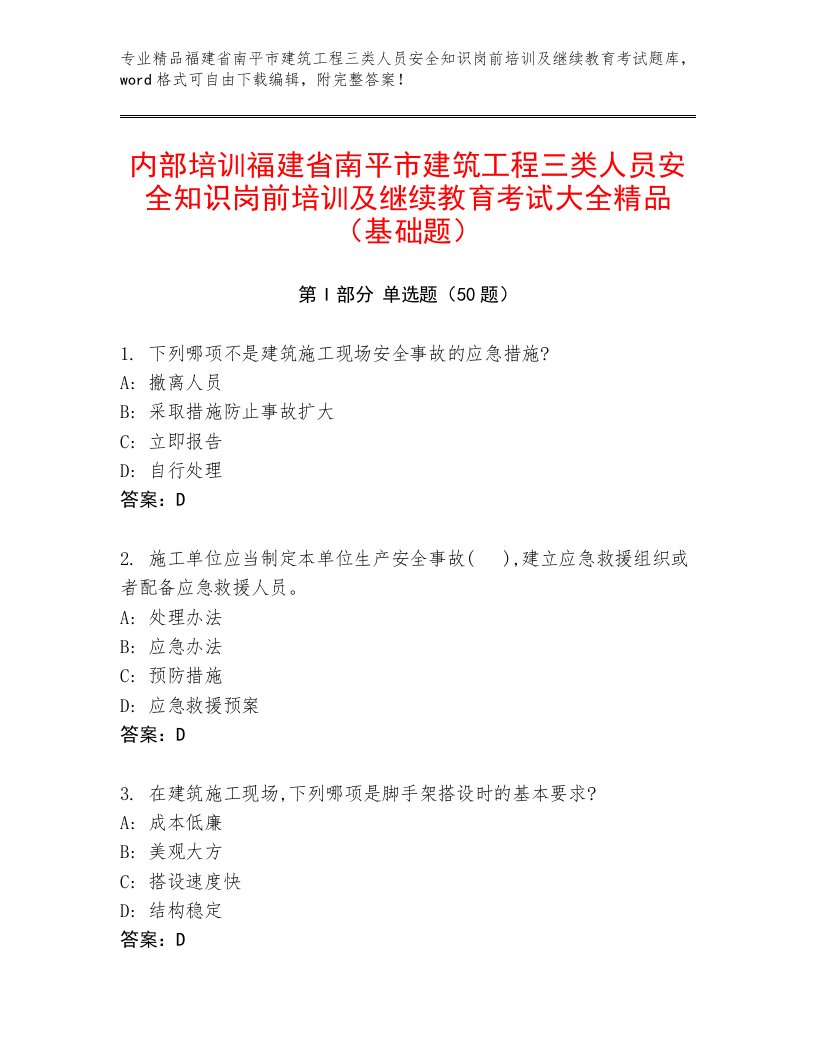 专业精品福建省南平市建筑工程三类人员安全知识岗前培训及继续教育考试题库，word 格式可自由下载编辑，附完整答案！

内部培训福建省南平市建筑工程三类人员安全知识岗前培训及继续教育考试大全精品（基础题）

第 I 部分 单选题（50 题）

1. 下列哪项不是建筑施工现场安全事故的应急措施?
A: 撤离人员
B: 采取措施防止事故扩大
C: 立即报告
D: 自行处理
答案：D

2. 施工单位应当制定本单位生产安全事故(　),建立应急救援组织或者配备应急救援人员。
A: 处理办法
B: 应急办法
C: 预防措施
D: 应急救援预案
答案：D

3. 在建筑施工现场,下列哪项是脚手架搭设时的基本要求?
A: 成本低廉
B: 美观大方
C: 搭设速度快
D: 结构稳定
答案：D